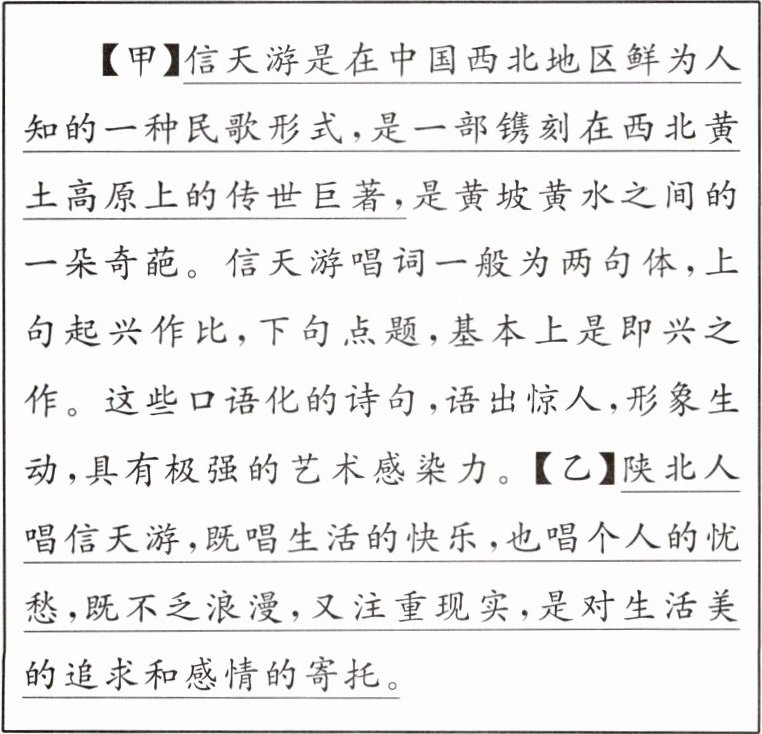 【甲】信天游是在中国西北地区鲜为人知的一种民歌形式，是一部镌刻在西北黄土高原上的传世巨著，是黄坡黄水之间的一朵奇葩。信天游唱词一般为两句体，上句起兴作比，下句点题，基本上是即兴之作。这些口语化的诗句，语出惊人，形象生动，具有极强的艺术感染力。【乙】陕北人唱信天游，既唱生活的快乐，也唱个人的忧愁，既不乏浪漫，又注重现实，是对生活美的追求和感情的寄托。